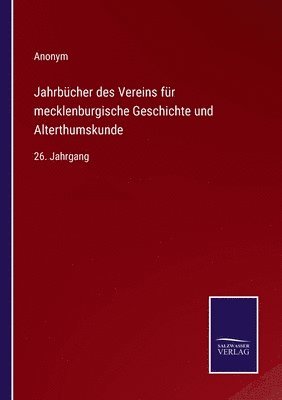 Anonym

Jahrbücher des Vereins für mecklenburgische Geschichte und Alterthumskunde

26. Jahrgang

SALZWASSER VERLAG